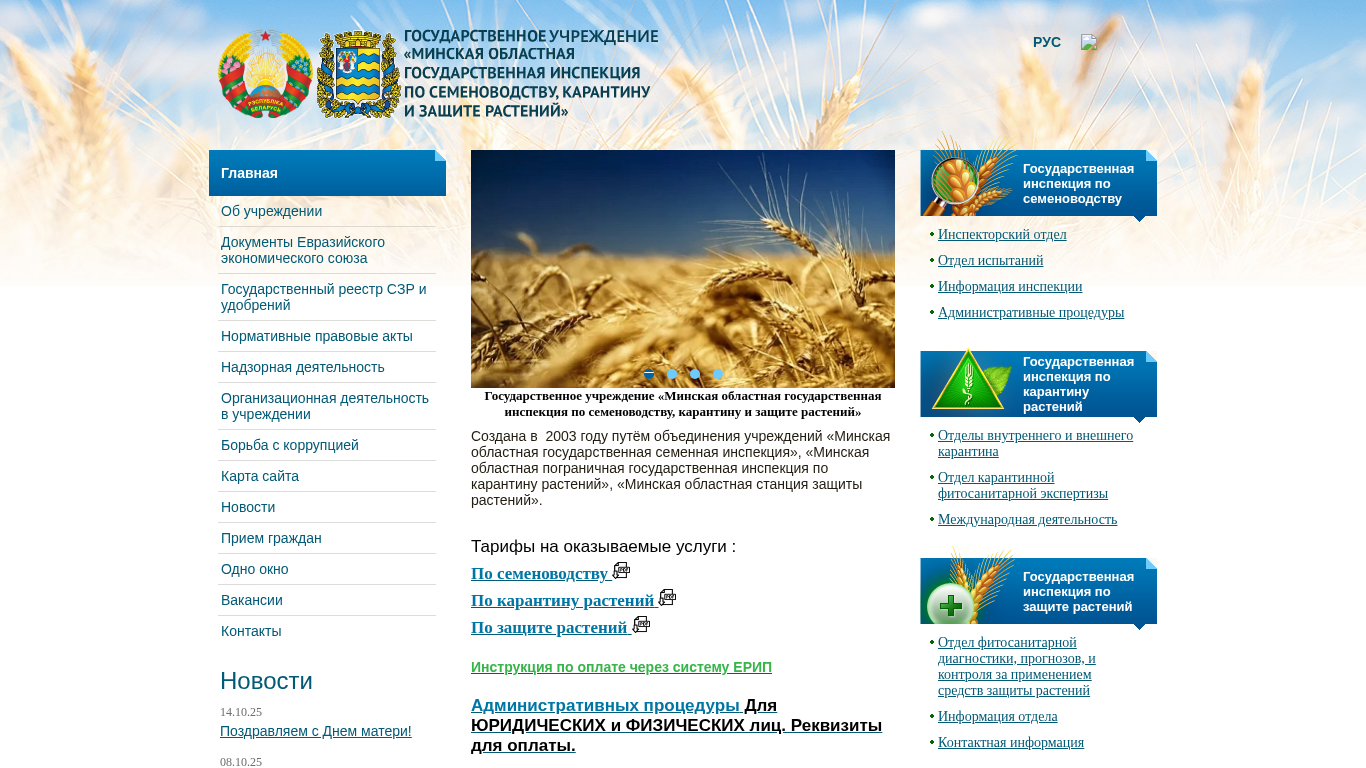 ГОСУДАРСТВЕННОЕ УЧРЕЖДЕНИЕ «МИНСКАЯ ОБЛАСТНАЯ ГОСУДАРСТВЕННАЯ ИНСПЕКЦИЯ ПО СЕМЕНОВОДСТВУ, КАРАНТИНУ И ЗАЩИТЕ РАСТЕНИЙ»

РУС

Главная
Об учреждении
Документы Евразийского экономического союза
Государственный реестр СЗР и удобрений
Нормативные правовые акты
Надзорная деятельность
Организационная деятельность в учреждении
Борьба с коррупцией
Карта сайта
Новости
Прием граждан
Одно окно
Вакансии
Контакты

Новости
14.10.25
Поздравляем с Днем матери!
08.10.25

Государственное учреждение «Минская областная государственная инспекция по семеноводству, карантину и защите растений»

Создана в 2003 году путём объединения учреждений «Минская областная государственная семенная инспекция», «Минская областная пограничная государственная инспекция по карантину растений», «Минская областная станция защиты растений».

Тарифы на оказываемые услуги :
По семеноводству
По карантину растений
По защите растений

Инструкция по оплате через систему ЕРИП

Административных процедуры Для ЮРИДИЧЕСКИХ и ФИЗИЧЕСКИХ лиц. Реквизиты для оплаты.

Государственная инспекция по семеноводству
Инспекторский отдел
Отдел испытаний
Информация инспекции
Административные процедуры

Государственная инспекция по карантину растений
Отделы внутреннего и внешнего карантина
Отдел карантинной фитосанитарной экспертизы
Международная деятельность

Государственная инспекция по защите растений
Отдел фитосанитарной диагностики, прогнозов, и контроля за применением средств защиты растений
Информация отдела
Контактная информация